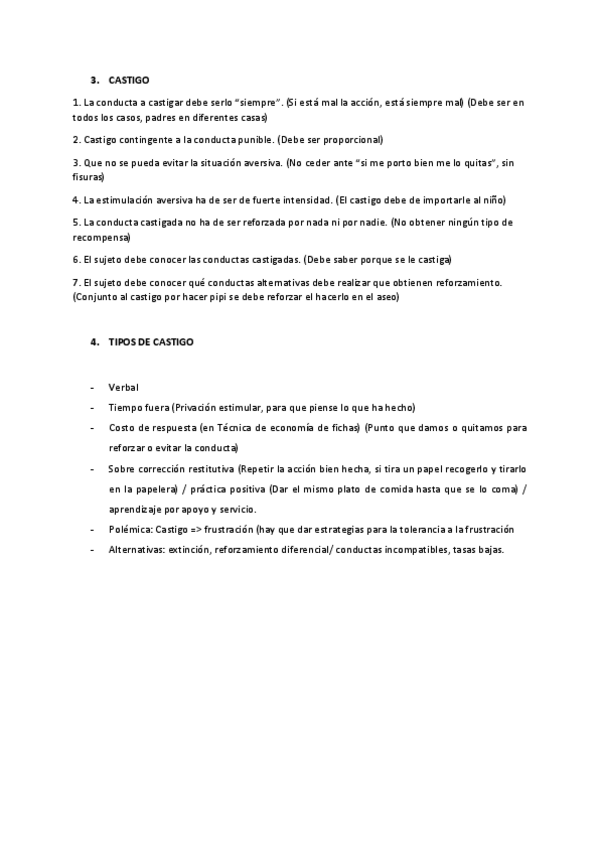 3. CASTIGO

1. La conducta a castigar debe serlo "siempre". (Si está mal la acción, está siempre mal) (Debe ser en todos los casos, padres en diferentes casas)

2. Castigo contingente a la conducta punible. (Debe ser proporcional)

3. Que no se pueda evitar la situación aversiva. (No ceder ante "si me porto bien me lo quitas", sin fisuras)

4. La estimulación aversiva ha de ser de fuerte intensidad. (El castigo debe de importarle al niño)

5. La conducta castigada no ha de ser reforzada por nada ni por nadie. (No obtener ningún tipo de recompensa)

6. El sujeto debe conocer las conductas castigadas. (Debe saber porque se le castiga)

7. El sujeto debe conocer qué conductas alternativas debe realizar que obtienen reforzamiento. (Conjunto al castigo por hacer pipi se debe reforzar el hacerlo en el aseo)

4. TIPOS DE CASTIGO

- Verbal
- Tiempo fuera (Privación estimular, para que piense lo que ha hecho)
- Costo de respuesta (en Técnica de economía de fichas) (Punto que damos o quitamos para reforzar o evitar la conducta)
- Sobre corrección restitutiva (Repetir la acción bien hecha, si tira un papel recogerlo y tirarlo en la papelera) / práctica positiva (Dar el mismo plato de comida hasta que se lo coma) / aprendizaje por apoyo y servicio.
- Polémica: Castigo => frustración (hay que dar estrategias para la tolerancia a la frustración
- Alternativas: extinción, reforzamiento diferencial/ conductas incompatibles, tasas bajas.